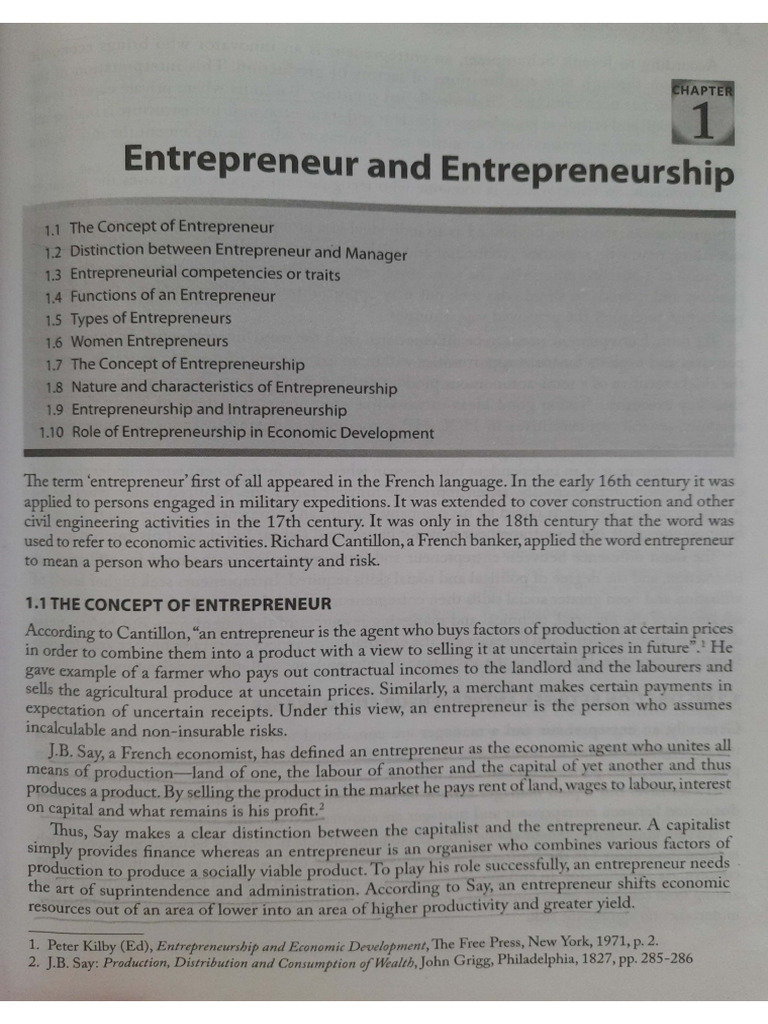 CHAPTER
1

Entrepreneur and Entrepreneurship

1.1 The Concept of Entrepreneur
1.2 Distinction between Entrepreneur and Manager
1.3 Entrepreneurial competencies or traits
1.4 Functions of an Entrepreneur
1.5 Types of Entrepreneurs
1.6 Women Entrepreneurs
1.7 The Concept of Entrepreneurship
1.8 Nature and characteristics of Entrepreneurship
1.9 Entrepreneurship and Intrapreneurship
1.10 Role of Entrepreneurship in Economic Development

The term 'entrepreneur' first of all appeared in the French language. In the early 16th century it was applied to persons engaged in military expeditions. It was extended to cover construction and other civil engineering activities in the 17th century. It was only in the 18th century that the word was used to refer to economic activities. Richard Cantillon, a French banker, applied the word entrepreneur to mean a person who bears uncertainty and risk.

1.1 THE CONCEPT OF ENTREPRENEUR

According to Cantillon, "an entrepreneur is the agent who buys factors of production at certain prices in order to combine them into a product with a view to selling it at uncertain prices in future".$^1$ He gave example of a farmer who pays out contractual incomes to the landlord and the labourers and sells the agricultural produce at uncetain prices. Similarly, a merchant makes certain payments in expectation of uncertain receipts. Under this view, an entrepreneur is the person who assumes incalculable and non-insurable risks.

J.B. Say, a French economist, has defined an entrepreneur as the economic agent who unites all means of production—land of one, the labour of another and the capital of yet another and thus produces a product. By selling the product in the market he pays rent of land, wages to labour, interest on capital and what remains is his profit.$^2$

Thus, Say makes a clear distinction between the capitalist and the entrepreneur. A capitalist simply provides finance whereas an entrepreneur is an organiser who combines various factors of production to produce a socially viable product. To play his role successfully, an entrepreneur needs the art of suprintendence and administration. According to Say, an entrepreneur shifts economic resources out of an area of lower into an area of higher productivity and greater yield.

1. Peter Kilby (Ed), Entrepreneurship and Economic Development, The Free Press, New York, 1971, p. 2.
2. J.B. Say: Production, Distribution and Consumption of Wealth, John Grigg, Philadelphia, 1827, pp. 285-286